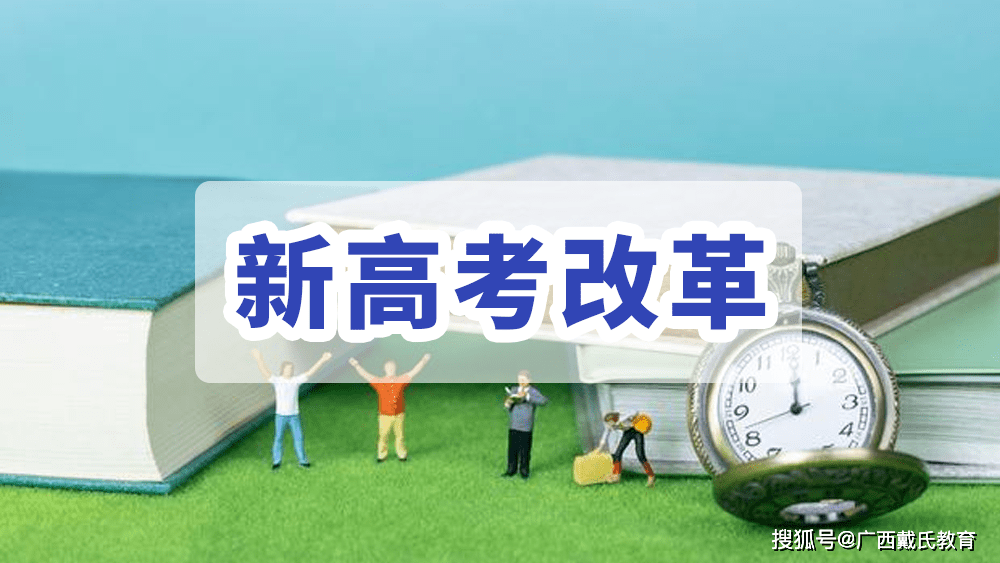 新高考改革

12
1
2
3
4
5
6
7
8
9
10
11

搜狐号@广西戴氏教育